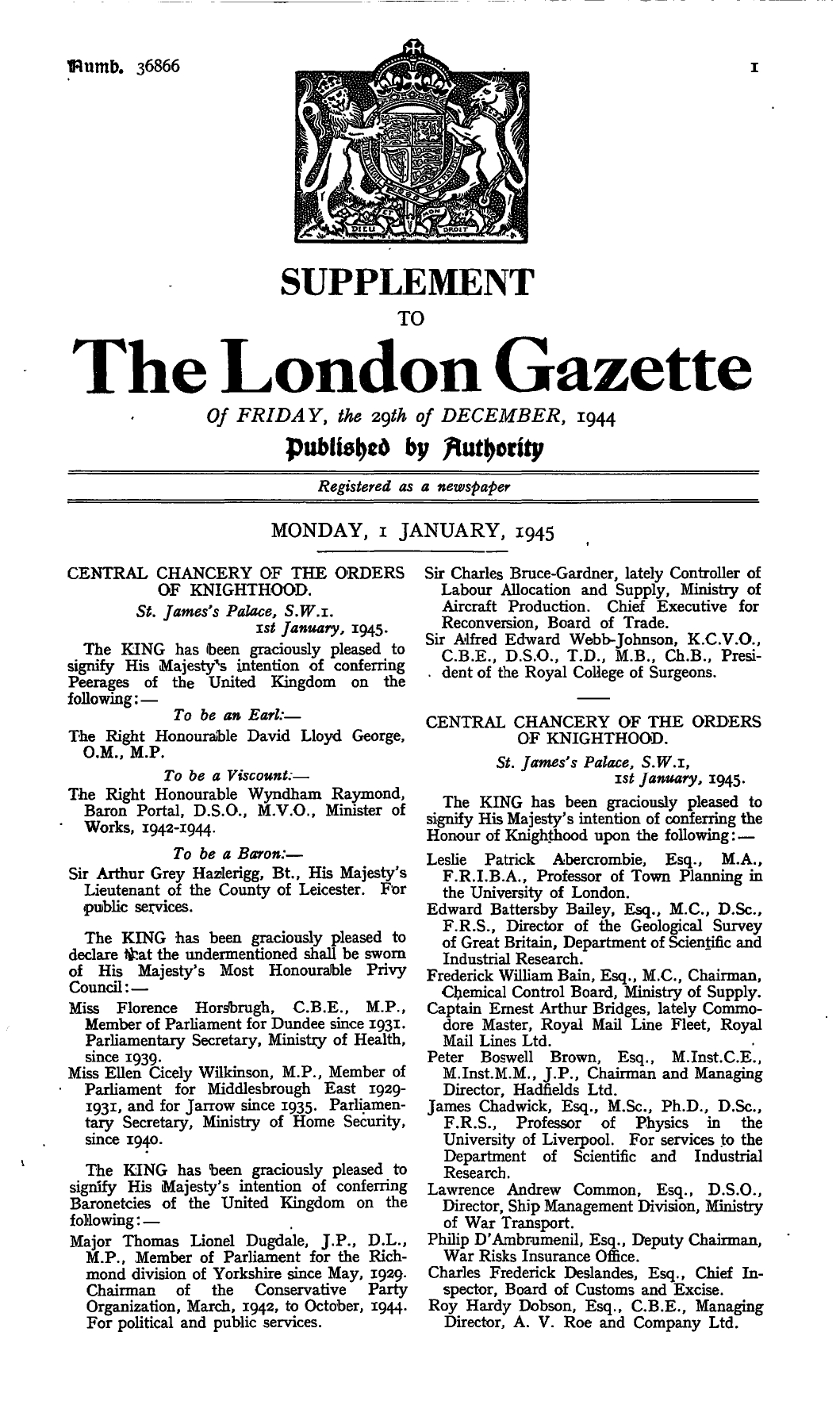 Numb. 36866

1

DIEU ET MON DROIT

SUPPLEMENT
TO
The London Gazette

Of FRIDAY, the 29th of DECEMBER, 1944

Published by Authority

Registered as a newspaper

MONDAY, 1 JANUARY, 1945

CENTRAL CHANCERY OF THE ORDERS OF KNIGHTHOOD.

St. James's Palace, S.W.1.
1st January, 1945.

The KING has been graciously pleased to signify His Majesty's intention of conferring Peerages of the United Kingdom on the following:—

To be an Earl:—

The Right Honourable David Lloyd George, O.M., M.P.

To be a Viscount:—

The Right Honourable Wyndham Raymond, Baron Portal, D.S.O., M.V.O., Minister of Works, 1942-1944.

To be a Baron:—

Sir Arthur Grey Hazlerigg, Bt., His Majesty's Lieutenant of the County of Leicester. For public services.

The KING has been graciously pleased to declare that the undermentioned shall be sworn of His Majesty's Most Honourable Privy Council:—

Miss Florence Horsbrugh, C.B.E., M.P., Member of Parliament for Dundee since 1931. Parliamentary Secretary, Ministry of Health, since 1939.

Miss Ellen Cicely Wilkinson, M.P., Member of Parliament for Middlesbrough East 1929-1931, and for Jarrow since 1935. Parliamentary Secretary, Ministry of Home Security, since 1940.

The KING has been graciously pleased to signify His Majesty's intention of conferring Baronetcies of the United Kingdom on the following:—

Major Thomas Lionel Dugdale, J.P., D.L., M.P., Member of Parliament for the Richmond division of Yorkshire since May, 1929. Chairman of the Conservative Party Organization, March, 1942, to October, 1944. For political and public services.

Sir Charles Bruce-Gardner, lately Controller of Labour Allocation and Supply, Ministry of Aircraft Production. Chief Executive for Reconversion, Board of Trade.

Sir Alfred Edward Webb-Johnson, K.C.V.O., C.B.E., D.S.O., T.D., M.B., Ch.B., President of the Royal College of Surgeons.

CENTRAL CHANCERY OF THE ORDERS OF KNIGHTHOOD.

St. James's Palace, S.W.1,
1st January, 1945.

The KING has been graciously pleased to signify His Majesty's intention of conferring the Honour of Knighthood upon the following:—

Leslie Patrick Abercrombie, Esq., M.A., F.R.I.B.A., Professor of Town Planning in the University of London.

Edward Battersby Bailey, Esq., M.C., D.Sc., F.R.S., Director of the Geological Survey of Great Britain, Department of Scientific and Industrial Research.

Frederick William Bain, Esq., M.C., Chairman, Chemical Control Board, Ministry of Supply.

Captain Ernest Arthur Bridges, lately Commodore Master, Royal Mail Line Fleet, Royal Mail Lines Ltd.

Peter Boswell Brown, Esq., M.Inst.C.E., M.Inst.M.M., J.P., Chairman and Managing Director, Hadfields Ltd.

James Chadwick, Esq., M.Sc., Ph.D., D.Sc., F.R.S., Professor of Physics in the University of Liverpool. For services to the Department of Scientific and Industrial Research.

Lawrence Andrew Common, Esq., D.S.O., Director, Ship Management Division, Ministry of War Transport.

Philip D'Ambrumenil, Esq., Deputy Chairman, War Risks Insurance Office.

Charles Frederick Deslandes, Esq., Chief Inspector, Board of Customs and Excise.

Roy Hardy Dobson, Esq., C.B.E., Managing Director, A. V. Roe and Company Ltd.